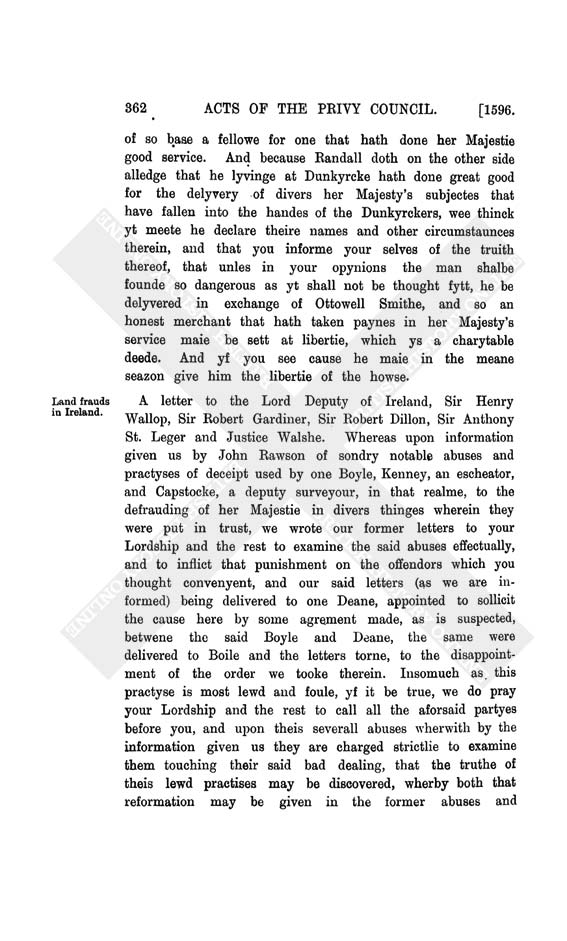 362 ACTS OF THE PRIVY COUNCIL. [1596.

of so base a fellowe for one that hath done her Majestie good service. And because Randall doth on the other side alledge that he lyvinge at Dunkyrcke hath done great good for the delyvery of divers her Majesty's subjectes that have fallen into the handes of the Dunkyrckers, wee thinck yt meete he declare theire names and other circumstaunces therein, and that you informe your selves of the truith thereof, that unles in your opynions the man shalbe founde so dangerous as yt shall not be thought fytt, he be delyvered in exchange of Ottowell Smithe, and so an honest merchant that hath taken paynes in her Majesty's service maie be sett at libertie, which ys a charytable deede. And yf you see cause he maie in the meane seazon give him the libertie of the howse.

Land frauds in Ireland.

A letter to the Lord Deputy of Ireland, Sir Henry Wallop, Sir Robert Gardiner, Sir Robert Dillon, Sir Anthony St. Leger and Justice Walshe. Whereas upon information given us by John Rawson of sondry notable abuses and practyses of deceipt used by one Boyle, Kenney, an escheator, and Capstocke, a deputy surveyour, in that realme, to the defrauding of her Majestie in divers thinges wherein they were put in trust, we wrote our former letters to your Lordship and the rest to examine the said abuses effectually, and to inflict that punishment on the offendors which you thought convenyent, and our said letters (as we are informed) being delivered to one Deane, appointed to sollicit the cause here by some agrement made, as is suspected, betwene the said Boyle and Deane, the same were delivered to Boile and the letters torne, to the disappointment of the order we tooke therein. Insomuch as this practyse is most lewd and foule, yf it be true, we do pray your Lordship and the rest to call all the aforsaid partyes before you, and upon theis severall abuses wherwith by the information given us they are charged strictlie to examine them touching their said bad dealing, that the truthe of theis lewd practises may be discovered, wherby both that reformation may be given in the former abuses and